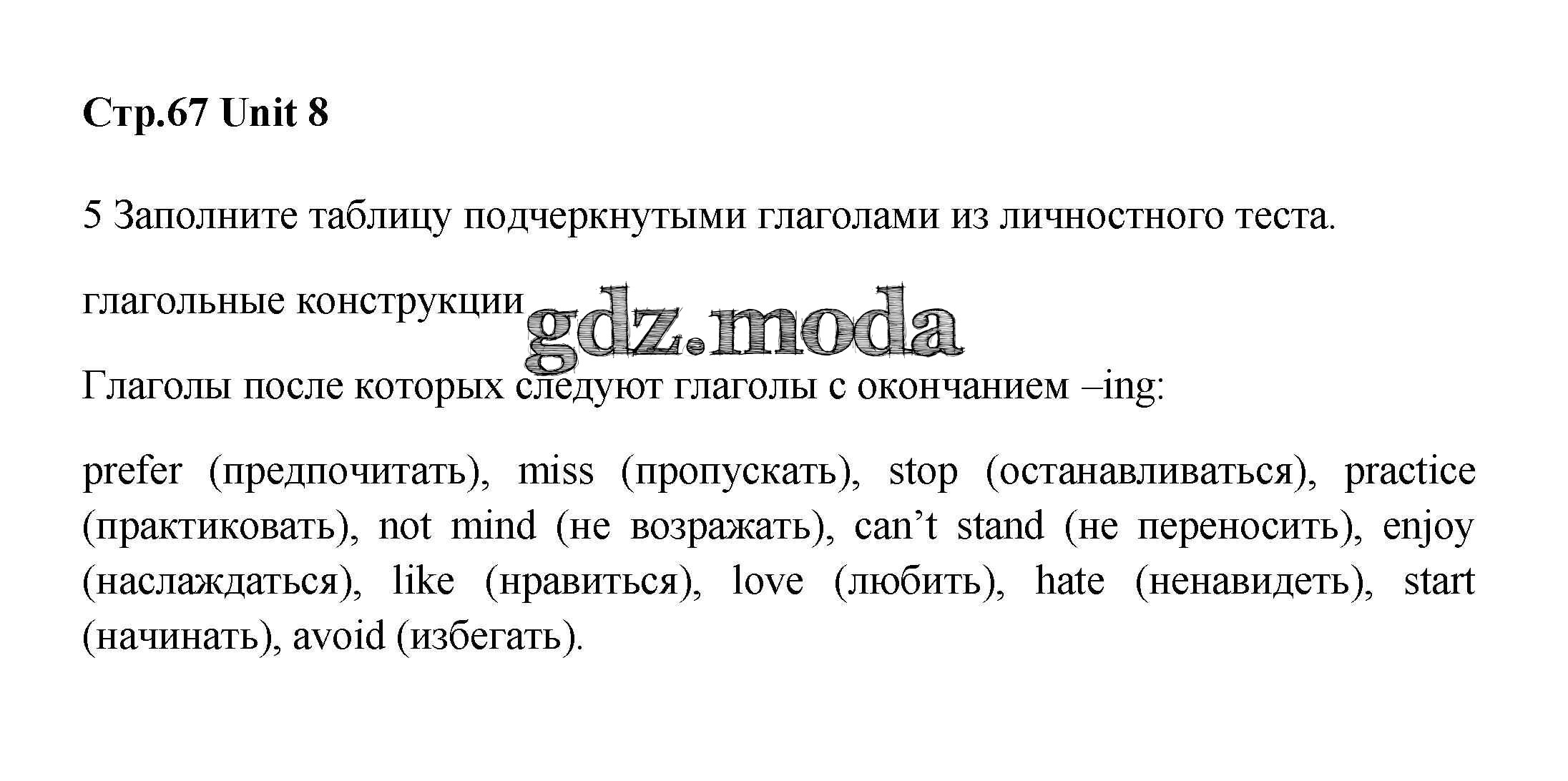 Стр.67 Unit 8

5 Заполните таблицу подчеркнутыми глаголами из личностного теста.

глагольные конструкции

Глаголы после которых следуют глаголы с окончанием –ing:

prefer (предпочитать), miss (пропускать), stop (останавливаться), practice (практиковать), not mind (не возражать), can't stand (не переносить), enjoy (наслаждаться), like (нравиться), love (любить), hate (ненавидеть), start (начинать), avoid (избегать).

gdz.moda